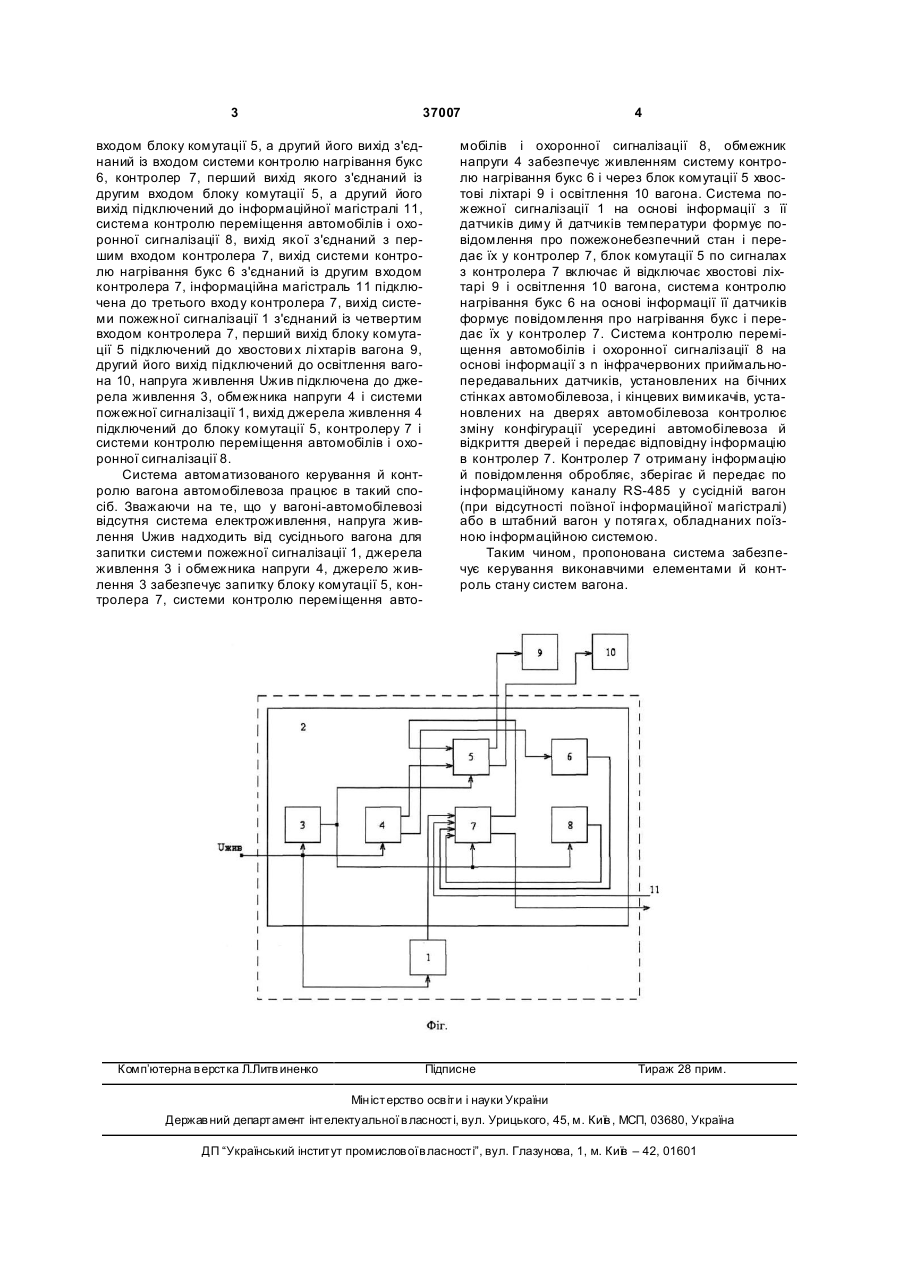 3

37007

4

входом блоку комутації 5, а другий його вихід з'єднаний із входом системи контролю нагрівання букс 6, контролер 7, перший вихід якого з'єднаний із другим входом блоку комутації 5, а другий його вихід підключений до інформаційної магістралі 11, система контролю переміщення автомобілів і охоронної сигналізації 8, вихід якої з'єднаний з першим входом контролера 7, вихід системи контролю нагрівання букс 6 з'єднаний із другим входом контролера 7, інформаційна магістраль 11 підключена до третього входу контролера 7, вихід системи пожежної сигналізації 1 з'єднаний із четвертим входом контролера 7, перший вихід блоку комутації 5 підключений до хвостових ліхтарів вагона 9, другий його вихід підключений до освітлення вагона 10, напруга живлення Uжив підключена до джерела живлення 3, обмежника напруги 4 і системи пожежної сигналізації 1, вихід джерела живлення 4 підключений до блоку комутації 5, контролеру 7 і системи контролю переміщення автомобілів і охоронної сигналізації 8.

Система автоматизованого керування й контролю вагона автомобілевоза працює в такий спосіб. Зважаючи на те, що у вагоні-автомобілевозі відсутня система електроживлення, напруга живлення Uжив надходить від сусіднього вагона для запитки системи пожежної сигналізації 1, джерела живлення 3 і обмежника напруги 4, джерело живлення 3 забезпечує запитку блоку комутації 5, контролера 7, системи контролю переміщення автомобілів і охоронної сигналізації 8, обмежник напруги 4 забезпечує живленням систему контролю нагрівання букс 6 і через блок комутації 5 хвостові ліхтарі 9 і освітлення 10 вагона. Система пожежної сигналізації 1 на основі інформації з її датчиків диму й датчиків температури формує повідомлення про пожежонебезпечний стан і передає їх у контролер 7, блок комутації 5 по сигналах з контролера 7 включає й відключає хвостові ліхтарі 9 і освітлення 10 вагона, система контролю нагрівання букс 6 на основі інформації її датчиків формує повідомлення про нагрівання букс і передає їх у контролер 7. Система контролю переміщення автомобілів і охоронної сигналізації 8 на основі інформації з n інфрачервоних приймально-передавальних датчиків, установлених на бічних стінках автомобілевоза, і кінцевих вимикачів, установлених на дверях автомобілевоза контролює зміну конфігурації усередині автомобілевоза й відкриття дверей і передає відповідну інформацію в контролер 7. Контролер 7 отриману інформацію й повідомлення обробляє, зберігає й передає по інформаційному каналу RS-485 у сусідній вагон (при відсутності поїзної інформаційної магістралі) або в штабний вагон у потягах, обладнаних поїзною інформаційною системою.

Таким чином, пропонована система забезпечує керування виконавчими елементами й контроль стану систем вагона.

9
10
2
5
6
3
4
7
8
Uжив
11
1

Фіг.

Комп'ютерна верстка Л.Литвиненко
Підписне
Тираж 28 прим.

Міністерство освіти і науки України
Державний департамент інтелектуальної власності, вул. Урицького, 45, м. Київ, МСП, 03680, Україна

ДП "Український інститут промислової власності", вул. Глазунова, 1, м. Київ – 42, 01601